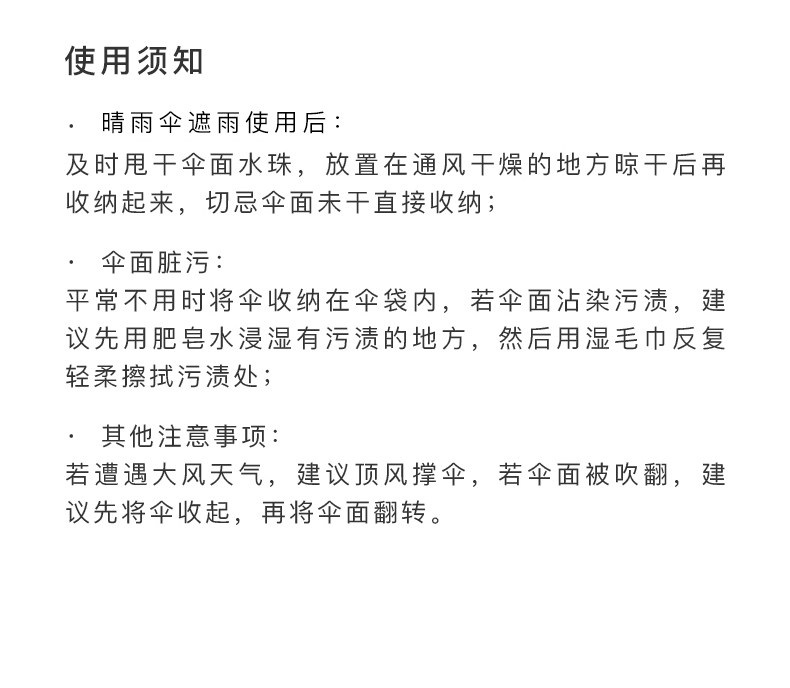 使用须知

· 晴雨伞遮雨使用后：
及时甩干伞面水珠，放置在通风干燥的地方晾干后再收纳起来，切忌伞面未干直接收纳；

· 伞面脏污：
平常不用时将伞收纳在伞袋内，若伞面沾染污渍，建议先用肥皂水浸湿有污渍的地方，然后用湿毛巾反复轻柔擦拭污渍处；

· 其他注意事项：
若遭遇大风天气，建议顶风撑伞，若伞面被吹翻，建议先将伞收起，再将伞面翻转。